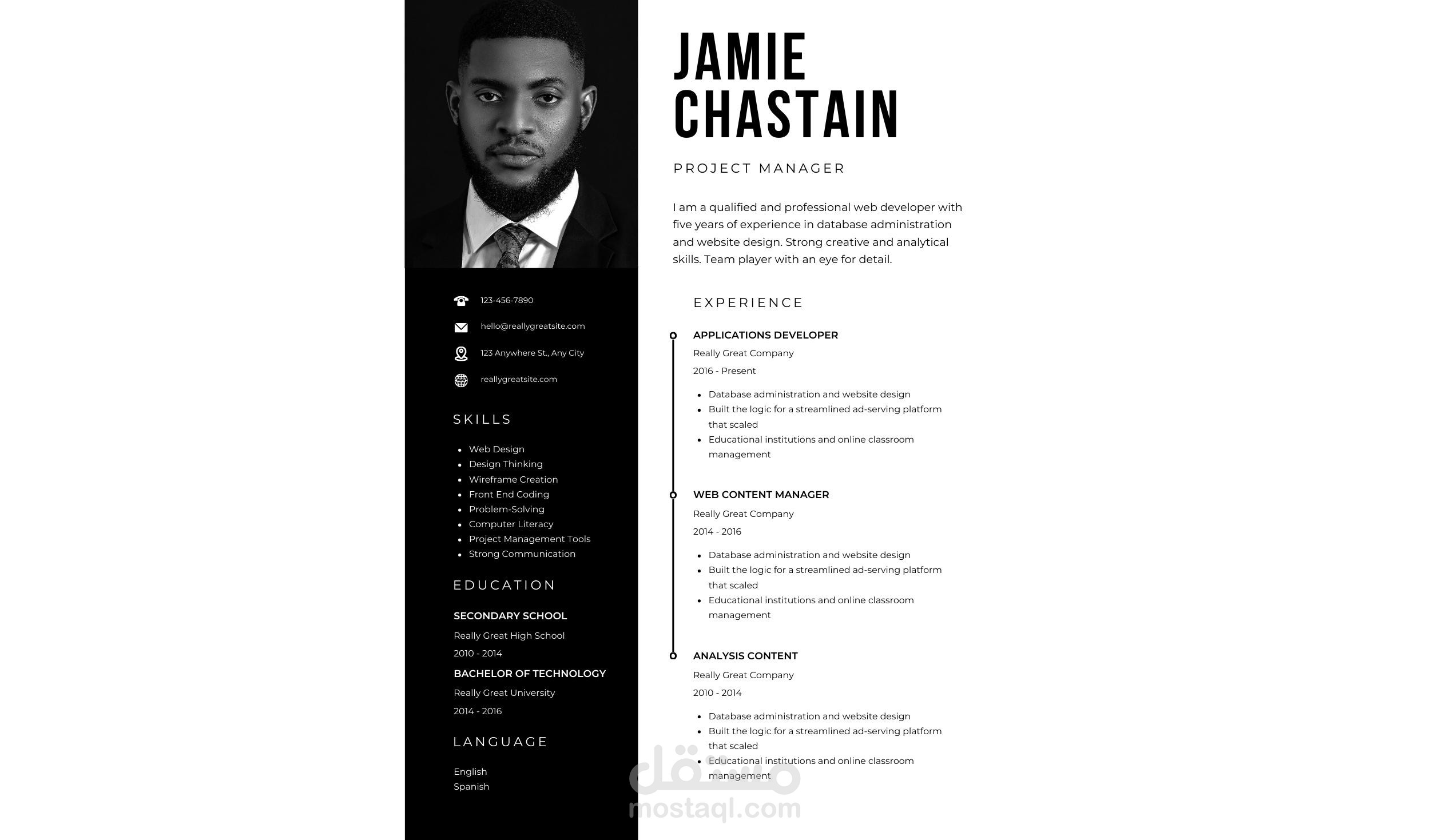 123-456-7890

hello@reallygreatsite.com

123 Anywhere St., Any City

reallygreatsite.com

SKILLS

• Web Design
• Design Thinking
• Wireframe Creation
• Front End Coding
• Problem-Solving
• Computer Literacy
• Project Management Tools
• Strong Communication

EDUCATION

SECONDARY SCHOOL
Really Great High School
2010 - 2014

BACHELOR OF TECHNOLOGY
Really Great University
2014 - 2016

LANGUAGE

English
Spanish

JAMIE
CHASTAIN

PROJECT MANAGER

I am a qualified and professional web developer with five years of experience in database administration and website design. Strong creative and analytical skills. Team player with an eye for detail.

EXPERIENCE

APPLICATIONS DEVELOPER
Really Great Company
2016 - Present

• Database administration and website design
• Built the logic for a streamlined ad-serving platform that scaled
• Educational institutions and online classroom management

WEB CONTENT MANAGER
Really Great Company
2014 - 2016

• Database administration and website design
• Built the logic for a streamlined ad-serving platform that scaled
• Educational institutions and online classroom management

ANALYSIS CONTENT
Really Great Company
2010 - 2014

• Database administration and website design
• Built the logic for a streamlined ad-serving platform that scaled
• Educational institutions and online classroom management

مستقل
mostaql.com